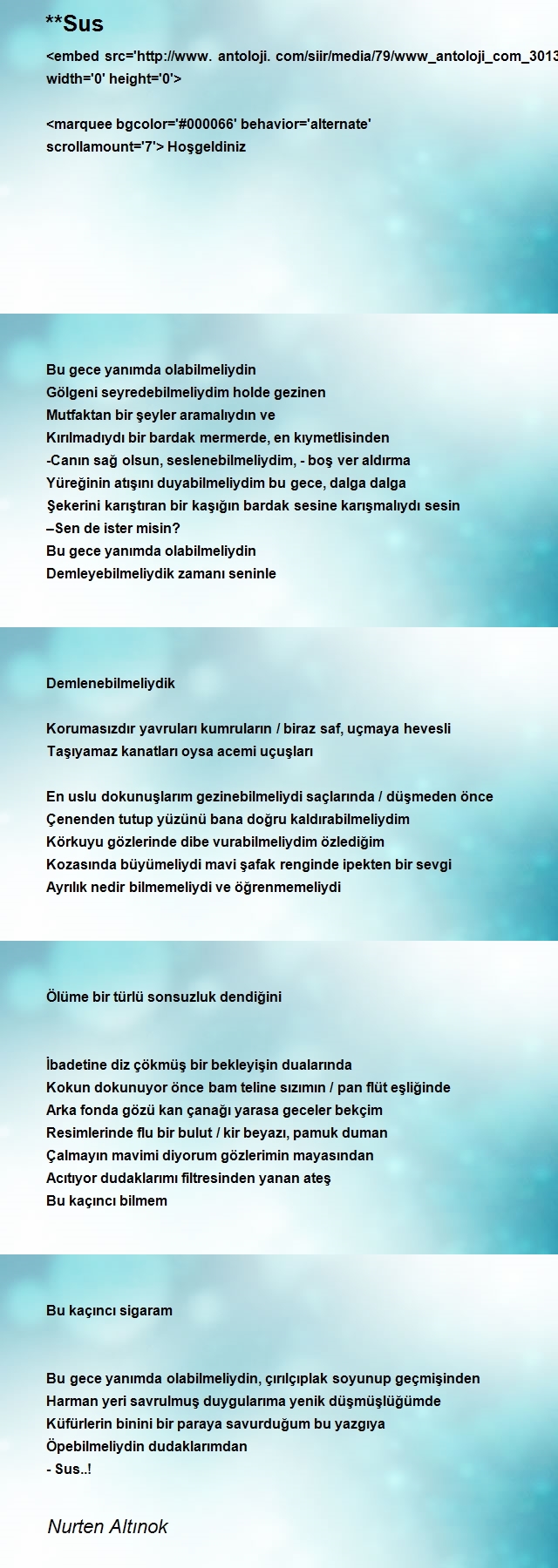 **Sus

<embed src='http://www. antoloji. com/siir/media/79/www_antoloji_com_3013
width='0' height='0'>

<marquee bgcolor='#000066' behavior='alternate' scrollamount='7'> Hoşgeldiniz

Bu gece yanımda olabilmeliydin
Gölgeni seyredebilmeliydim holde gezinen
Mutfaktan bir şeyler aramalıydın ve
Kırılmadıydı bir bardak mermerde, en kıymetlisinden
-Canın sağ olsun, seslenebilmeliydim, - boş ver aldırma
Yüreğinin atışını duyabilmeliydim bu gece, dalga dalga
Şekerini karıştıran bir kaşığın bardak sesine karışmalıydı sesin
–Sen de ister misin?
Bu gece yanımda olabilmeliydin
Demleyebilmeliydik zamanı seninle

Demlenebilmeliydik

Korumasızdır yavruları kumruların / biraz saf, uçmaya hevesli
Taşıyamaz kanatları oysa acemi uçuşları

En uslu dokunuşlarım gezinebilmeliydi saçlarında / düşmeden önce
Çenenden tutup yüzünü bana doğru kaldırabilmeliydim
Körkuyu gözlerinde dibe vurabilmeliydim özlediğim
Kozasında büyümeliydi mavi şafak renginde ipekten bir sevgi
Ayrılık nedir bilmemeliydi ve öğrenmemeliydi

Ölüme bir türlü sonsuzluk dendiğini

İbadetine diz çökmüş bir bekleyişin dualarında
Kokun dokunuyor önce bam teline sızımın / pan flüt eşliğinde
Arka fonda gözü kan çanağı yarasa geceler bekçim
Resimlerinde flu bir bulut / kir beyazı, pamuk duman
Çalmayın mavimi diyorum gözlerimin mayasından
Acıtıyor dudaklarımı filtresinden yanan ateş
Bu kaçıncı bilmem

Bu kaçıncı sigaram

Bu gece yanımda olabilmeliydin, çırılçıplak soyunup geçmişinden
Harman yeri savrulmuş duygularıma yenik düşmüşlüğümde
Küfürlerin binini bir paraya savurduğum bu yazgıya
Öpebilmeliydin dudaklarımdan
- Sus..!

Nurten Altınok